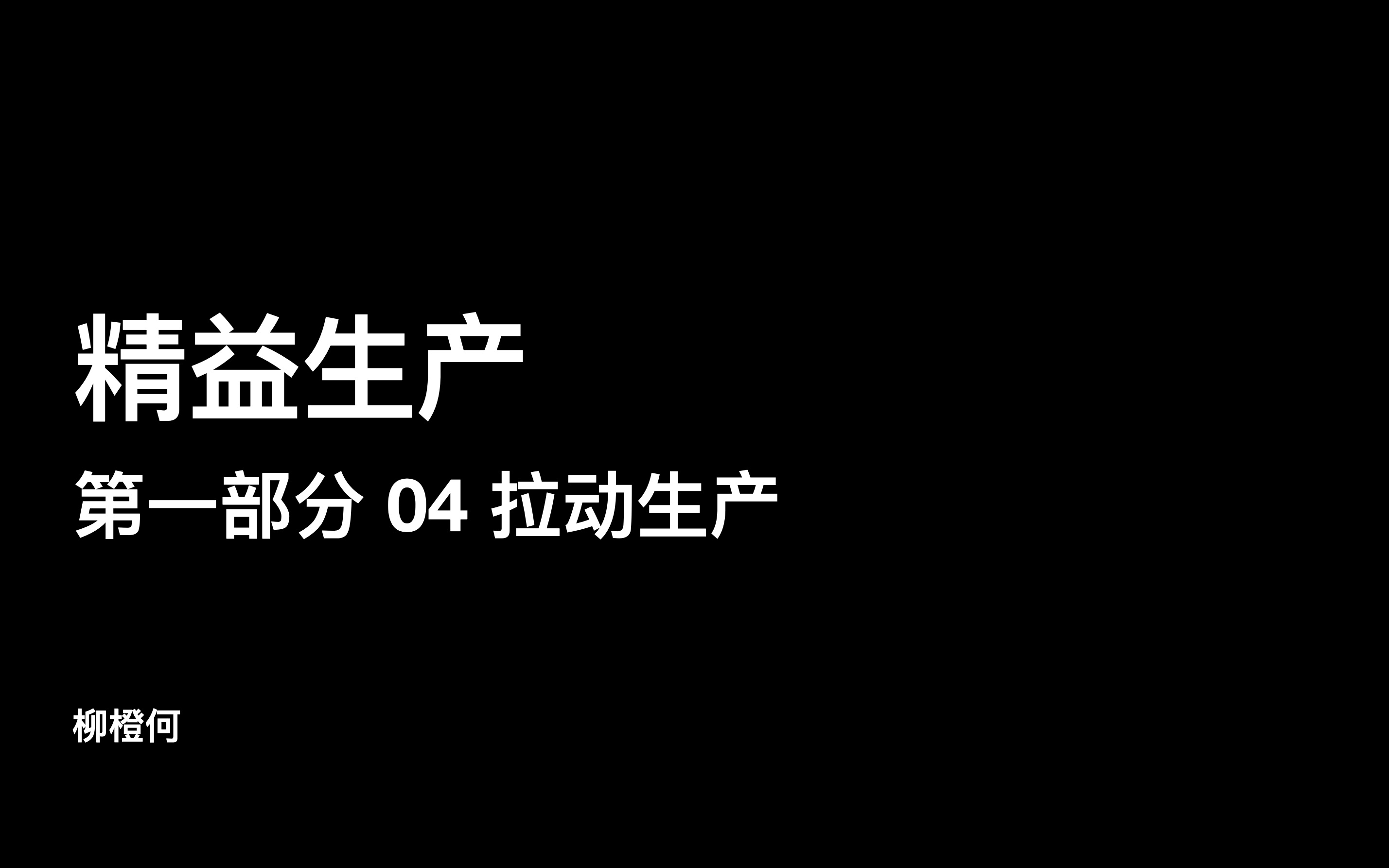 精益生产

第一部分 04 拉动生产

柳橙何